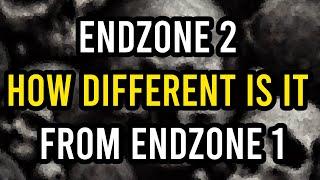 ENDZONE 2
HOW DIFFERENT IS IT
FROM ENDZONE 1